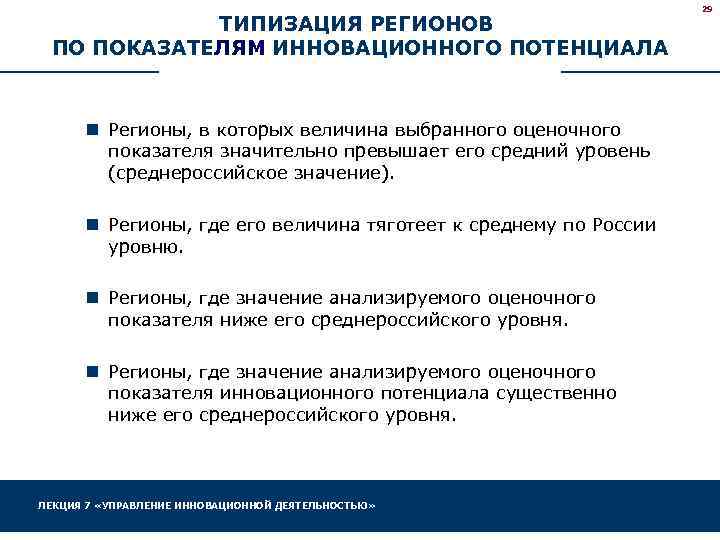 29

ТИПИЗАЦИЯ РЕГИОНОВ
ПО ПОКАЗАТЕЛЯМ ИННОВАЦИОННОГО ПОТЕНЦИАЛА

Регионы, в которых величина выбранного оценочного показателя значительно превышает его средний уровень (среднероссийское значение).

Регионы, где его величина тяготеет к среднему по России уровню.

Регионы, где значение анализируемого оценочного показателя ниже его среднероссийского уровня.

Регионы, где значение анализируемого оценочного показателя инновационного потенциала существенно ниже его среднероссийского уровня.

ЛЕКЦИЯ 7 «УПРАВЛЕНИЕ ИННОВАЦИОННОЙ ДЕЯТЕЛЬНОСТЬЮ»